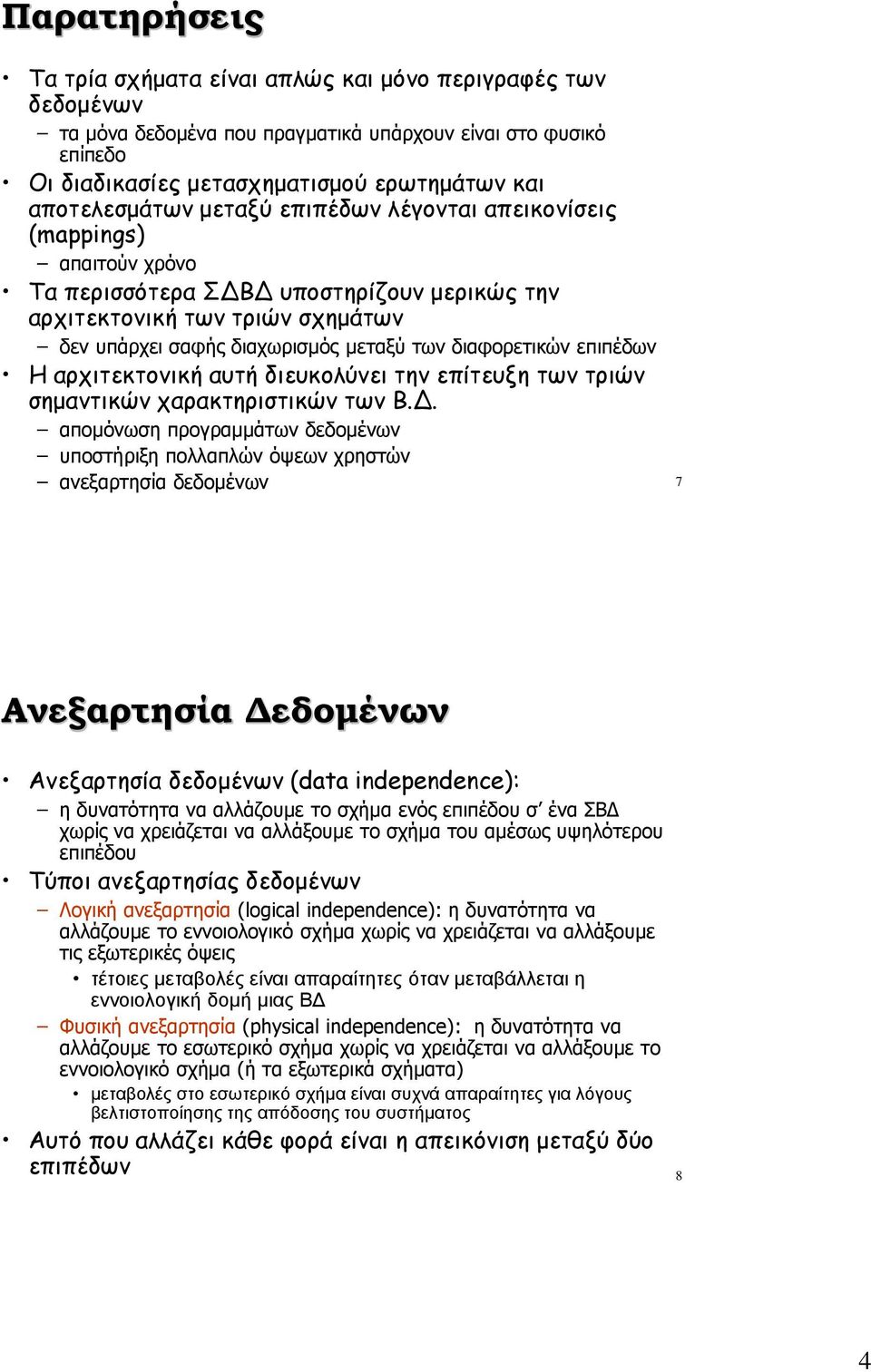 Παρατηρήσεις

• Τα τρία σχήματα είναι απλώς και μόνο περιγραφές των δεδομένων
– τα μόνα δεδομένα που πραγματικά υπάρχουν είναι στο φυσικό επίπεδο
• Οι διαδικασίες μετασχηματισμού ερωτημάτων και αποτελεσμάτων μεταξύ επιπέδων λέγονται απεικονίσεις (mappings)
– απαιτούν χρόνο
• Τα περισσότερα ΣΔΒΔ υποστηρίζουν μερικώς την αρχιτεκτονική των τριών σχημάτων
– δεν υπάρχει σαφής διαχωρισμός μεταξύ των διαφορετικών επιπέδων
• Η αρχιτεκτονική αυτή διευκολύνει την επίτευξη των τριών σημαντικών χαρακτηριστικών των Β.Δ.
– απομόνωση προγραμμάτων δεδομένων
– υποστήριξη πολλαπλών όψεων χρηστών
– ανεξαρτησία δεδομένων

7

Ανεξαρτησία Δεδομένων

• Ανεξαρτησία δεδομένων (data independence):
– η δυνατότητα να αλλάζουμε το σχήμα ενός επιπέδου σ' ένα ΣΒΔ χωρίς να χρειάζεται να αλλάξουμε το σχήμα του αμέσως υψηλότερου επιπέδου
• Τύποι ανεξαρτησίας δεδομένων
– Λογική ανεξαρτησία (logical independence): η δυνατότητα να αλλάζουμε το εννοιολογικό σχήμα χωρίς να χρειάζεται να αλλάξουμε τις εξωτερικές όψεις
• τέτοιες μεταβολές είναι απαραίτητες όταν μεταβάλλεται η εννοιολογική δομή μιας ΒΔ
– Φυσική ανεξαρτησία (physical independence): η δυνατότητα να αλλάζουμε το εσωτερικό σχήμα χωρίς να χρειάζεται να αλλάξουμε το εννοιολογικό σχήμα (ή τα εξωτερικά σχήματα)
• μεταβολές στο εσωτερικό σχήμα είναι συχνά απαραίτητες για λόγους βελτιστοποίησης της απόδοσης του συστήματος
• Αυτό που αλλάζει κάθε φορά είναι η απεικόνιση μεταξύ δύο επιπέδων

8

4